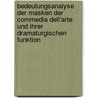 bedeutungsanalyse der masken der commedia dell'arte und ihrer dramaturgischen funktion